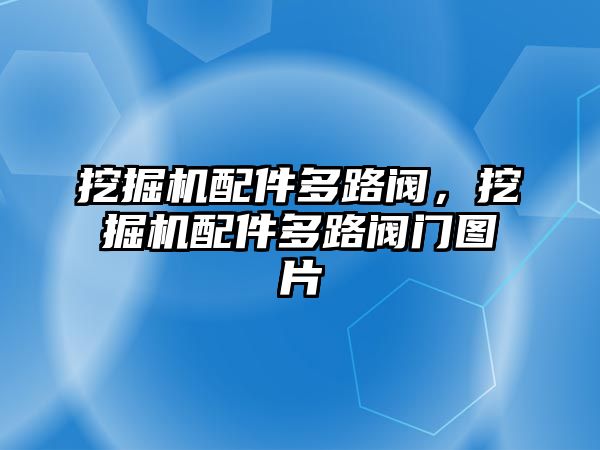 挖掘机配件多路阀，挖掘机配件多路阀门图片